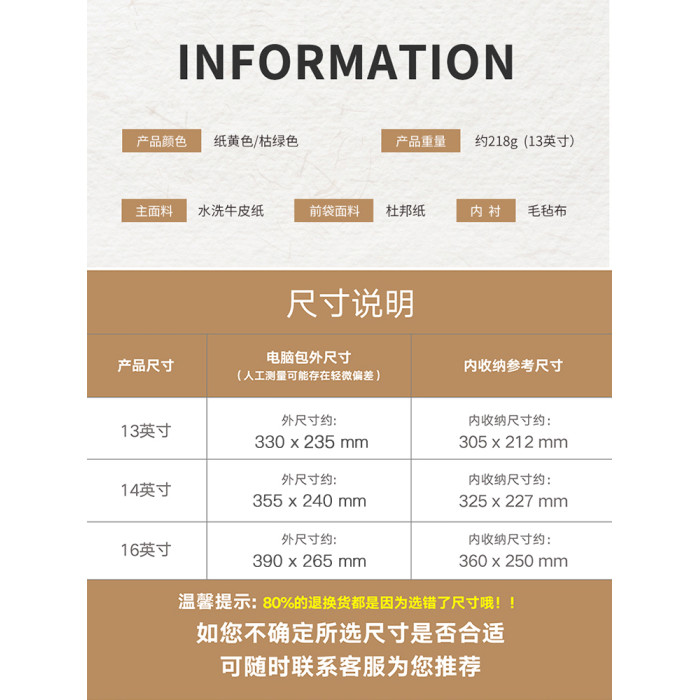 INFORMATION

产品颜色 纸黄色/枯绿色

产品重量 约218g（13英寸）

主面料 水洗牛皮纸

前袋面料 杜邦纸

内 衬 毛毡布

尺寸说明

| 产品尺寸 | 电脑包外尺寸（人工测量可能存在轻微偏差） | 内收纳参考尺寸 |
|---|---|---|
| 13英寸 | 外尺寸约: 330 x 235 mm | 内收纳尺寸约: 305 x 212 mm |
| 14英寸 | 外尺寸约: 355 x 240 mm | 内收纳尺寸约: 325 x 227 mm |
| 16英寸 | 外尺寸约: 390 x 265 mm | 内收纳尺寸约: 360 x 250 mm |

温馨提示: 80%的退换货都是因为选错了尺寸哦！！

如您不确定所选尺寸是否合适

可随时联系客服为您推荐